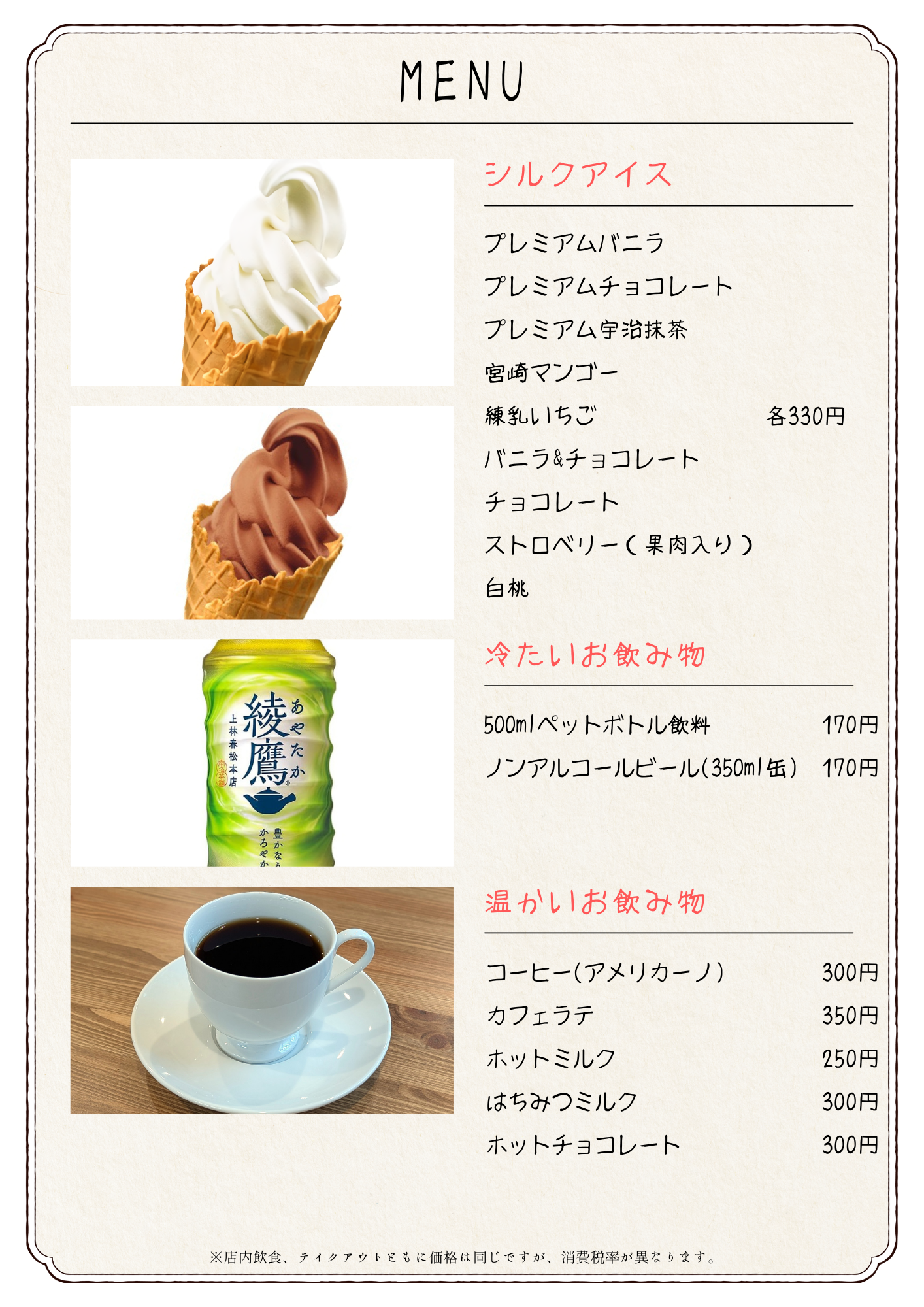 MENU

シルクアイス

プレミアムバニラ
プレミアムチョコレート
プレミアム宇治抹茶
宮崎マンゴー
練乳いちご 各330円
バニラ&チョコレート
チョコレート
ストロベリー(果肉入り)
白桃

冷たいお飲み物

500mlペットボトル飲料 170円
ノンアルコールビール(350ml缶) 170円

温かいお飲み物

コーヒー(アメリカーノ) 300円
カフェラテ 350円
ホットミルク 250円
はちみつミルク 300円
ホットチョコレート 300円

※店内飲食、テイクアウトともに価格は同じですが、消費税率が異なります。